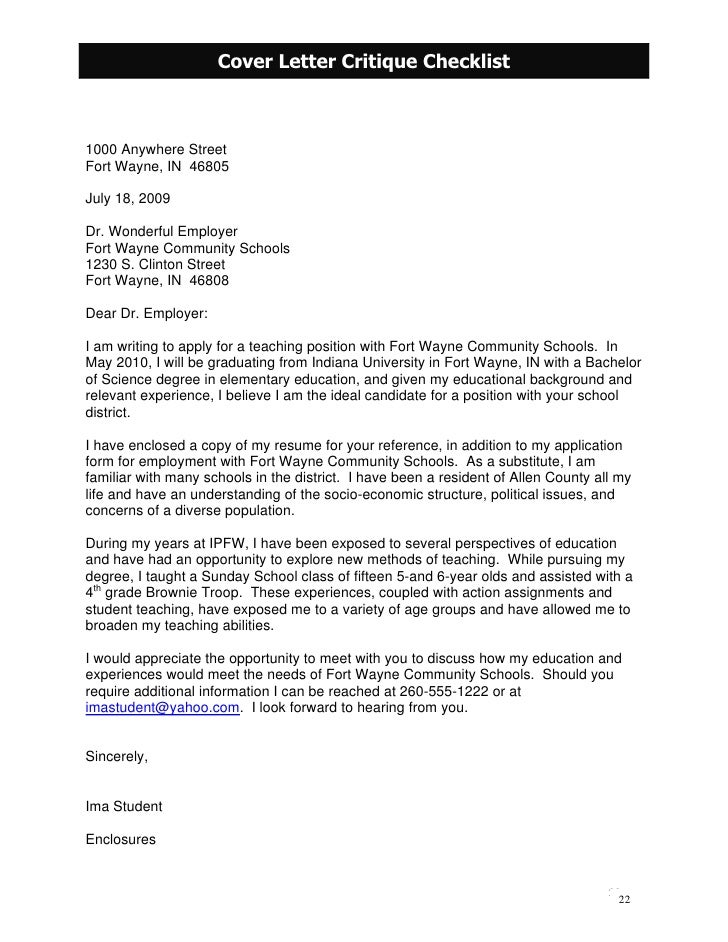 Cover Letter Critique Checklist

1000 Anywhere Street
Fort Wayne, IN 46805

July 18, 2009

Dr. Wonderful Employer
Fort Wayne Community Schools
1230 S. Clinton Street
Fort Wayne, IN 46808

Dear Dr. Employer:

I am writing to apply for a teaching position with Fort Wayne Community Schools. In May 2010, I will be graduating from Indiana University in Fort Wayne, IN with a Bachelor of Science degree in elementary education, and given my educational background and relevant experience, I believe I am the ideal candidate for a position with your school district.

I have enclosed a copy of my resume for your reference, in addition to my application form for employment with Fort Wayne Community Schools. As a substitute, I am familiar with many schools in the district. I have been a resident of Allen County all my life and have an understanding of the socio-economic structure, political issues, and concerns of a diverse population.

During my years at IPFW, I have been exposed to several perspectives of education and have had an opportunity to explore new methods of teaching. While pursuing my degree, I taught a Sunday School class of fifteen 5-and 6-year olds and assisted with a 4$^{th}$ grade Brownie Troop. These experiences, coupled with action assignments and student teaching, have exposed me to a variety of age groups and have allowed me to broaden my teaching abilities.

I would appreciate the opportunity to meet with you to discuss how my education and experiences would meet the needs of Fort Wayne Community Schools. Should you require additional information I can be reached at 260-555-1222 or at imastudent@yahoo.com. I look forward to hearing from you.

Sincerely,

Ima Student

Enclosures

22